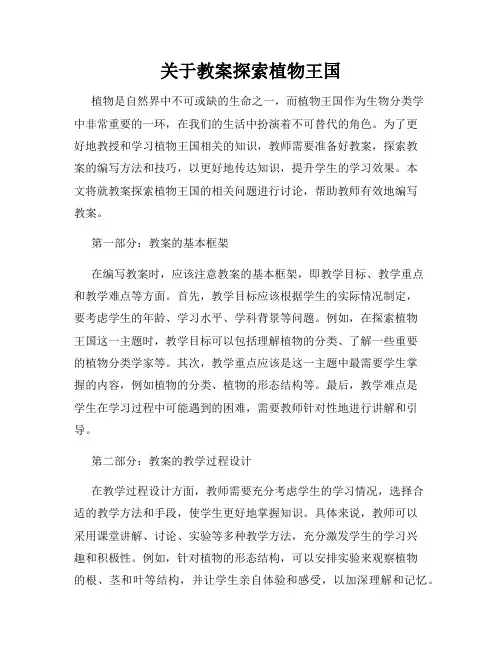 关于教案探索植物王国

植物是自然界中不可或缺的生命之一，而植物王国作为生物分类学中非常重要的一环，在我们的生活中扮演着不可替代的角色。为了更好地教授和学习植物王国相关的知识，教师需要准备好教案，探索教案的编写方法和技巧，以更好地传达知识，提升学生的学习效果。本文将就教案探索植物王国的相关问题进行讨论，帮助教师有效地编写教案。

第一部分：教案的基本框架

在编写教案时，应该注意教案的基本框架，即教学目标、教学重点和教学难点等方面。首先，教学目标应该根据学生的实际情况制定，要考虑学生的年龄、学习水平、学科背景等问题。例如，在探索植物王国这一主题时，教学目标可以包括理解植物的分类、了解一些重要的植物分类学家等。其次，教学重点应该是这一主题中最需要学生掌握的内容，例如植物的分类、植物的形态结构等。最后，教学难点是学生在学习过程中可能遇到的困难，需要教师针对性地进行讲解和引导。

第二部分：教案的教学过程设计

在教学过程设计方面，教师需要充分考虑学生的学习情况，选择合适的教学方法和手段，使学生更好地掌握知识。具体来说，教师可以采用课堂讲解、讨论、实验等多种教学方法，充分激发学生的学习兴趣和积极性。例如，针对植物的形态结构，可以安排实验来观察植物的根、茎和叶等结构，并让学生亲自体验和感受，以加深理解和记忆。